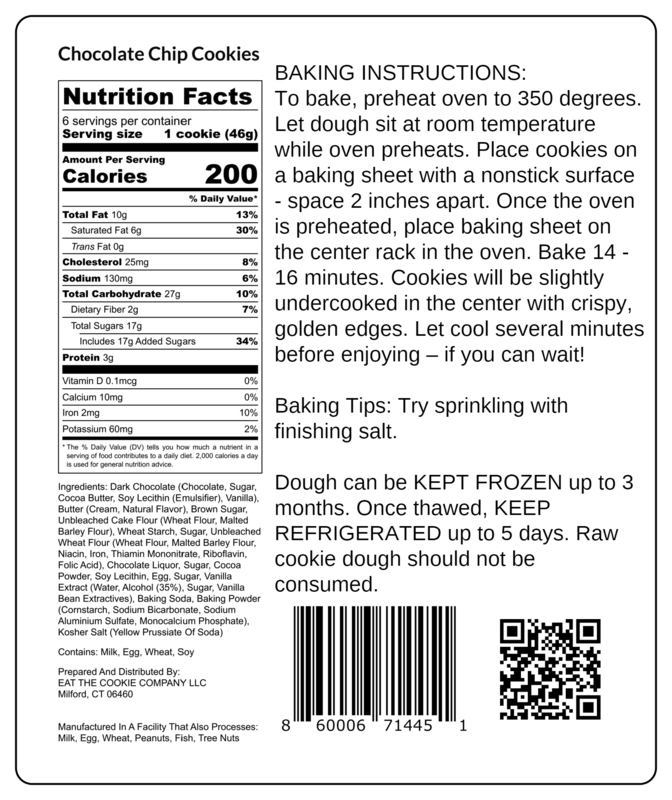 Chocolate Chip Cookies

Nutrition Facts
6 servings per container
Serving size 1 cookie (46g)

Amount Per Serving
Calories 200

% Daily Value*

Total Fat 10g 13%
Saturated Fat 6g 30%
Trans Fat 0g
Cholesterol 25mg 8%
Sodium 130mg 6%
Total Carbohydrate 27g 10%
Dietary Fiber 2g 7%
Total Sugars 17g
Includes 17g Added Sugars 34%
Protein 3g

Vitamin D 0.1mcg 0%
Calcium 10mg 0%
Iron 2mg 10%
Potassium 60mg 2%

* The % Daily Value (DV) tells you how much a nutrient in a serving of food contributes to a daily diet. 2,000 calories a day is used for general nutrition advice.

Ingredients: Dark Chocolate (Chocolate, Sugar, Cocoa Butter, Soy Lecithin (Emulsifier), Vanilla), Butter (Cream, Natural Flavor), Brown Sugar, Unbleached Cake Flour (Wheat Flour, Malted Barley Flour), Wheat Starch, Sugar, Unbleached Wheat Flour (Wheat Flour, Malted Barley Flour, Niacin, Iron, Thiamin Mononitrate, Riboflavin, Folic Acid), Chocolate Liquor, Sugar, Cocoa Powder, Soy Lecithin, Egg, Sugar, Vanilla Extract (Water, Alcohol (35%), Sugar, Vanilla Bean Extractives), Baking Soda, Baking Powder (Cornstarch, Sodium Bicarbonate, Sodium Aluminium Sulfate, Monocalcium Phosphate), Kosher Salt (Yellow Prussiate Of Soda)

Contains: Milk, Egg, Wheat, Soy

Prepared And Distributed By:
EAT THE COOKIE COMPANY LLC
Milford, CT 06460

Manufactured In A Facility That Also Processes: Milk, Egg, Wheat, Peanuts, Fish, Tree Nuts

BAKING INSTRUCTIONS:
To bake, preheat oven to 350 degrees. Let dough sit at room temperature while oven preheats. Place cookies on a baking sheet with a nonstick surface - space 2 inches apart. Once the oven is preheated, place baking sheet on the center rack in the oven. Bake 14 - 16 minutes. Cookies will be slightly undercooked in the center with crispy, golden edges. Let cool several minutes before enjoying – if you can wait!

Baking Tips: Try sprinkling with finishing salt.

Dough can be KEPT FROZEN up to 3 months. Once thawed, KEEP REFRIGERATED up to 5 days. Raw cookie dough should not be consumed.

8 60006 71445 1